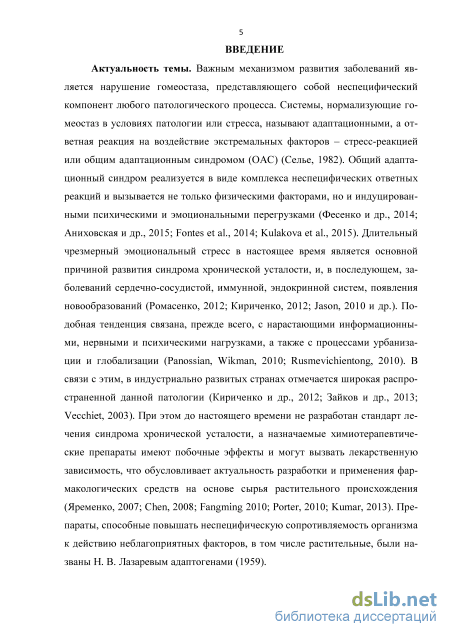 5

ВВЕДЕНИЕ

Актуальность темы. Важным механизмом развития заболеваний является нарушение гомеостаза, представляющего собой неспецифический компонент любого патологического процесса. Системы, нормализующие гомеостаз в условиях патологии или стресса, называют адаптационными, а ответная реакция на воздействие экстремальных факторов – стресс-реакцией или общим адаптационным синдромом (ОАС) (Селье, 1982). Общий адаптационный синдром реализуется в виде комплекса неспецифических ответных реакций и вызывается не только физическими факторами, но и индуцированными психическими и эмоциональными перегрузками (Фесенко и др., 2014; Аниховская и др., 2015; Fontes et al., 2014; Kulakova et al., 2015). Длительный чрезмерный эмоциональный стресс в настоящее время является основной причиной развития синдрома хронической усталости, и, в последующем, заболеваний сердечно-сосудистой, иммунной, эндокринной систем, появления новообразований (Ромасенко, 2012; Кириченко, 2012; Jason, 2010 и др.). Подобная тенденция связана, прежде всего, с нарастающими информационными, нервными и психическими нагрузками, а также с процессами урбанизации и глобализации (Panossian, Wikman, 2010; Rusmevichientong, 2010). В связи с этим, в индустриально развитых странах отмечается широкая распространенной данной патологии (Кириченко и др., 2012; Зайков и др., 2013; Vecchiet, 2003). При этом до настоящего времени не разработан стандарт лечения синдрома хронической усталости, а назначаемые химиотерапевтические препараты имеют побочные эффекты и могут вызвать лекарственную зависимость, что обусловливает актуальность разработки и применения фармакологических средств на основе сырья растительного происхождения (Яременко, 2007; Chen, 2008; Fangming 2010; Porter, 2010; Kumar, 2013). Препараты, способные повышать неспецифическую сопротивляемость организма к действию неблагоприятных факторов, в том числе растительные, были названы Н. В. Лазаревым адаптогенами (1959).

dsLib.net
библиотека диссертаций